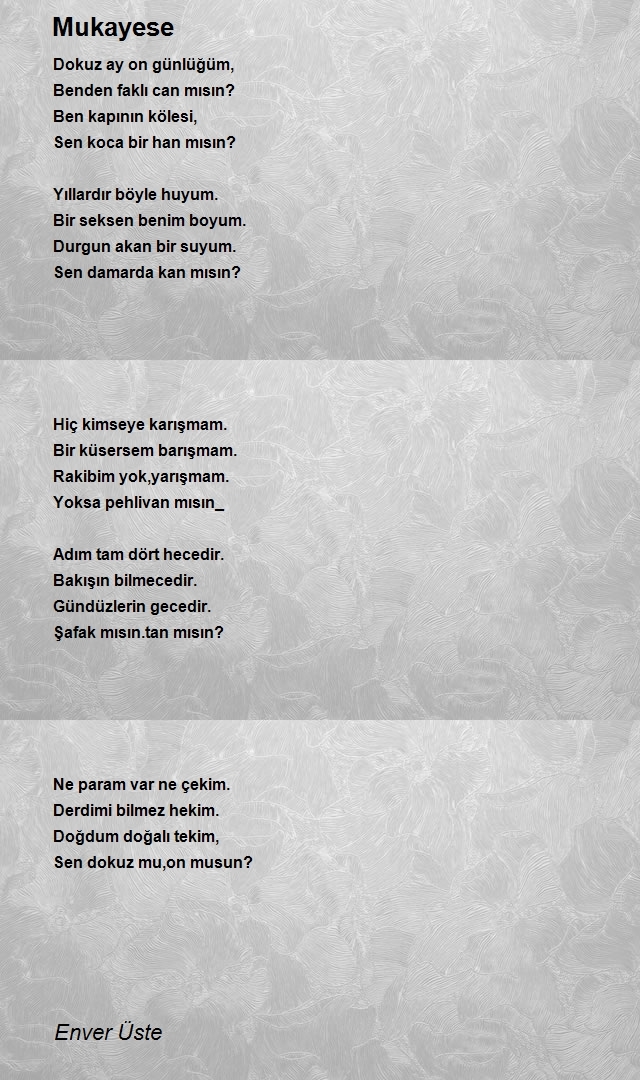 Mukayese

Dokuz ay on günlüğüm,
Benden faklı can mısın?
Ben kapının kölesi,
Sen koca bir han mısın?

Yıllardır böyle huyum.
Bir seksen benim boyum.
Durgun akan bir suyum.
Sen damarda kan mısın?

Hiç kimseye karışmam.
Bir küsersem barışmam.
Rakibim yok,yarışmam.
Yoksa pehlivan mısın_

Adım tam dört hecedir.
Bakışın bilmecedir.
Gündüzlerin gecedir.
Şafak mısın.tan mısın?

Ne param var ne çekim.
Derdimi bilmez hekim.
Doğdum doğalı tekim,
Sen dokuz mu,on musun?

Enver Üste